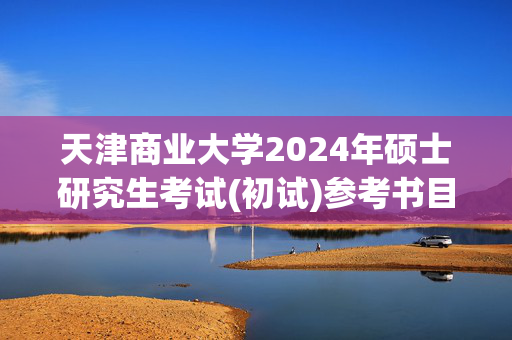 天津商业大学2024年硕士研究生考试(初试)参考书目